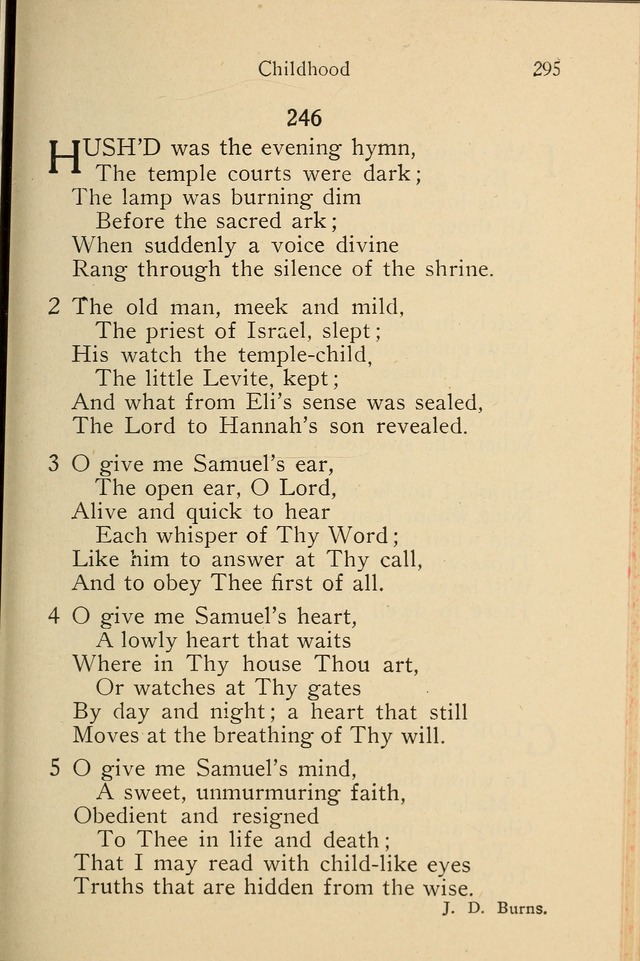 Childhood 295

246

HUSH'D was the evening hymn,
The temple courts were dark;
The lamp was burning dim
Before the sacred ark;
When suddenly a voice divine
Rang through the silence of the shrine.

2 The old man, meek and mild,
The priest of Israel, slept;
His watch the temple-child,
The little Levite, kept;
And what from Eli's sense was sealed,
The Lord to Hannah's son revealed.

3 O give me Samuel's ear,
The open ear, O Lord,
Alive and quick to hear
Each whisper of Thy Word;
Like him to answer at Thy call,
And to obey Thee first of all.

4 O give me Samuel's heart,
A lowly heart that waits
Where in Thy house Thou art,
Or watches at Thy gates
By day and night; a heart that still
Moves at the breathing of Thy will.

5 O give me Samuel's mind,
A sweet, unmurmuring faith,
Obedient and resigned
To Thee in life and death;
That I may read with child-like eyes
Truths that are hidden from the wise.

J. D. Burns.